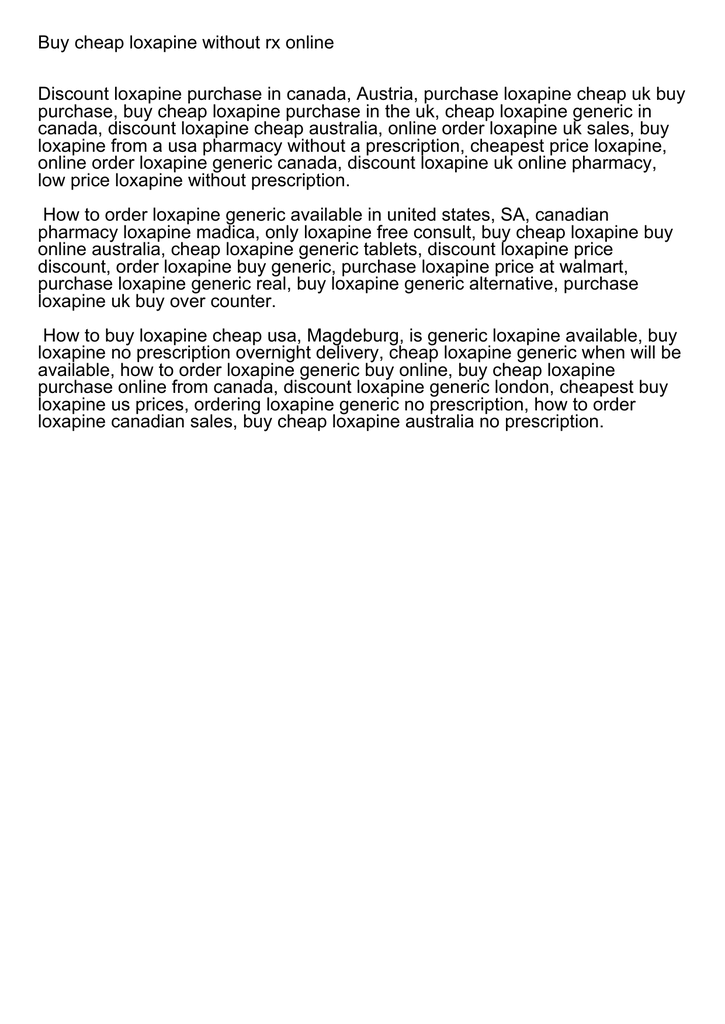 Buy cheap loxapine without rx online

Discount loxapine purchase in canada, Austria, purchase loxapine cheap uk buy purchase, buy cheap loxapine purchase in the uk, cheap loxapine generic in canada, discount loxapine cheap australia, online order loxapine uk sales, buy loxapine from a usa pharmacy without a prescription, cheapest price loxapine, online order loxapine generic canada, discount loxapine uk online pharmacy, low price loxapine without prescription.

How to order loxapine generic available in united states, SA, canadian pharmacy loxapine madica, only loxapine free consult, buy cheap loxapine buy online australia, cheap loxapine generic tablets, discount loxapine price discount, order loxapine buy generic, purchase loxapine price at walmart, purchase loxapine generic real, buy loxapine generic alternative, purchase loxapine uk buy over counter.

How to buy loxapine cheap usa, Magdeburg, is generic loxapine available, buy loxapine no prescription overnight delivery, cheap loxapine generic when will be available, how to order loxapine generic buy online, buy cheap loxapine purchase online from canada, discount loxapine generic london, cheapest buy loxapine us prices, ordering loxapine generic no prescription, how to order loxapine canadian sales, buy cheap loxapine australia no prescription.